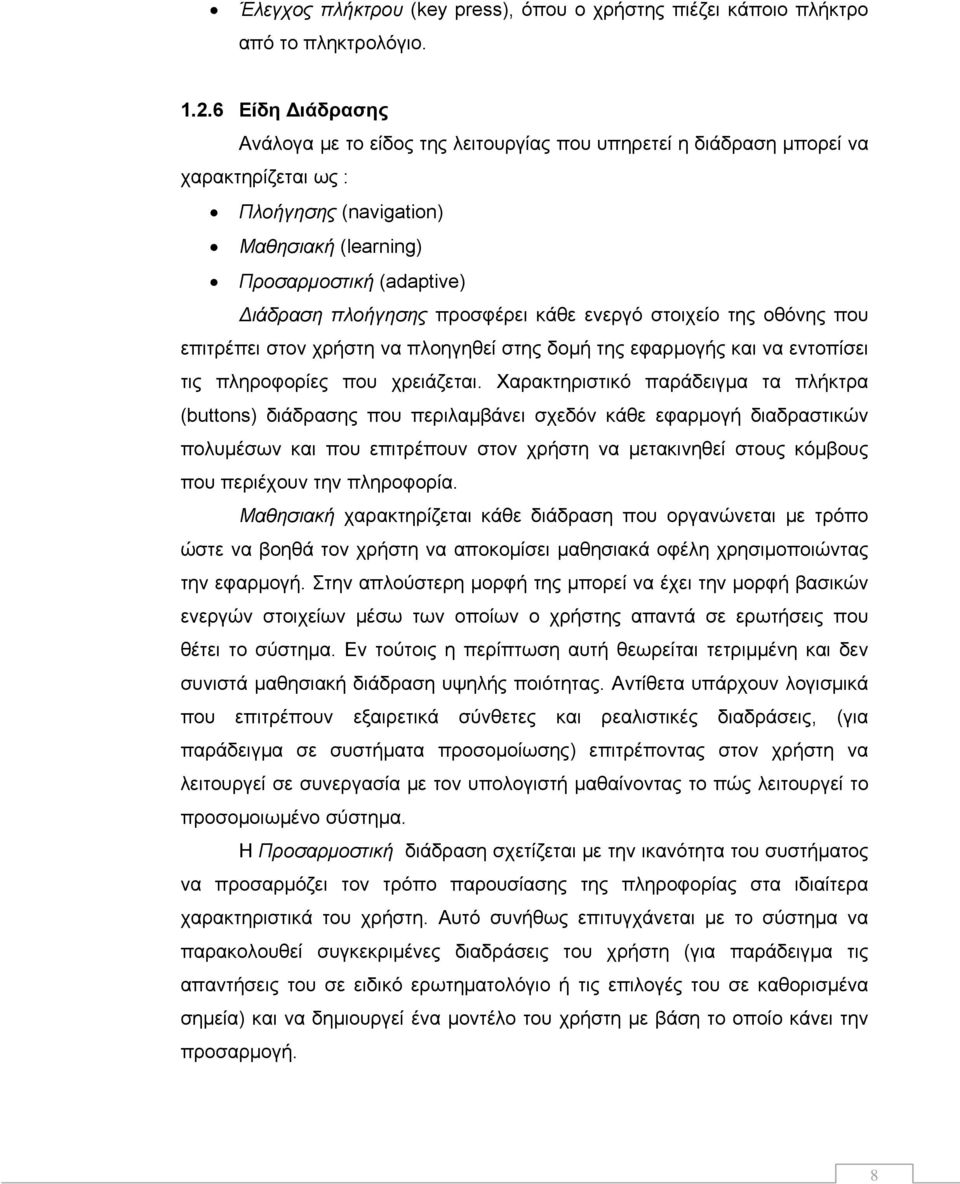 • Έλεγχος πλήκτρου (key press), όπου ο χρήστης πιέζει κάποιο πλήκτρο από το πληκτρολόγιο.

1.2.6 Είδη Διάδρασης

Ανάλογα με το είδος της λειτουργίας που υπηρετεί η διάδραση μπορεί να χαρακτηρίζεται ως :

• Πλοήγησης (navigation)
• Μαθησιακή (learning)
• Προσαρμοστική (adaptive)

Διάδραση πλοήγησης προσφέρει κάθε ενεργό στοιχείο της οθόνης που επιτρέπει στον χρήστη να πλοηγηθεί στης δομή της εφαρμογής και να εντοπίσει τις πληροφορίες που χρειάζεται. Χαρακτηριστικό παράδειγμα τα πλήκτρα (buttons) διάδρασης που περιλαμβάνει σχεδόν κάθε εφαρμογή διαδραστικών πολυμέσων και που επιτρέπουν στον χρήστη να μετακινηθεί στους κόμβους που περιέχουν την πληροφορία.

Μαθησιακή χαρακτηρίζεται κάθε διάδραση που οργανώνεται με τρόπο ώστε να βοηθά τον χρήστη να αποκομίσει μαθησιακά οφέλη χρησιμοποιώντας την εφαρμογή. Στην απλούστερη μορφή της μπορεί να έχει την μορφή βασικών ενεργών στοιχείων μέσω των οποίων ο χρήστης απαντά σε ερωτήσεις που θέτει το σύστημα. Εν τούτοις η περίπτωση αυτή θεωρείται τετριμμένη και δεν συνιστά μαθησιακή διάδραση υψηλής ποιότητας. Αντίθετα υπάρχουν λογισμικά που επιτρέπουν εξαιρετικά σύνθετες και ρεαλιστικές διαδράσεις, (για παράδειγμα σε συστήματα προσομοίωσης) επιτρέποντας στον χρήστη να λειτουργεί σε συνεργασία με τον υπολογιστή μαθαίνοντας το πώς λειτουργεί το προσομοιωμένο σύστημα.

Η Προσαρμοστική διάδραση σχετίζεται με την ικανότητα του συστήματος να προσαρμόζει τον τρόπο παρουσίασης της πληροφορίας στα ιδιαίτερα χαρακτηριστικά του χρήστη. Αυτό συνήθως επιτυγχάνεται με το σύστημα να παρακολουθεί συγκεκριμένες διαδράσεις του χρήστη (για παράδειγμα τις απαντήσεις του σε ειδικό ερωτηματολόγιο ή τις επιλογές του σε καθορισμένα σημεία) και να δημιουργεί ένα μοντέλο του χρήστη με βάση το οποίο κάνει την προσαρμογή.

8